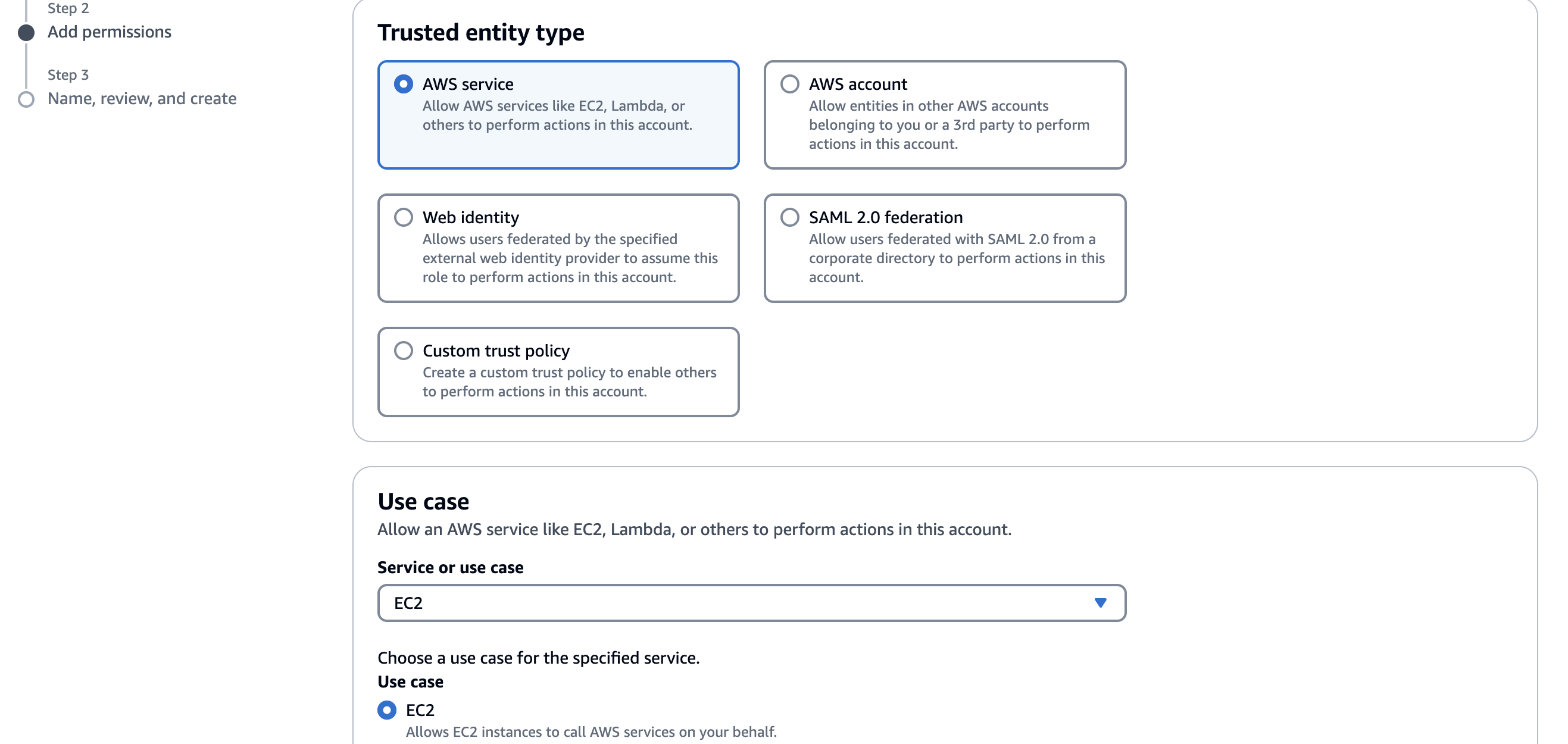 Step 2
Add permissions

Step 3
Name, review, and create

Trusted entity type

AWS service
Allow AWS services like EC2, Lambda, or others to perform actions in this account.

AWS account
Allow entities in other AWS accounts belonging to you or a 3rd party to perform actions in this account.

Web identity
Allows users federated by the specified external web identity provider to assume this role to perform actions in this account.

SAML 2.0 federation
Allow users federated with SAML 2.0 from a corporate directory to perform actions in this account.

Custom trust policy
Create a custom trust policy to enable others to perform actions in this account.

Use case
Allow an AWS service like EC2, Lambda, or others to perform actions in this account.

Service or use case

EC2

Choose a use case for the specified service.
Use case

EC2
Allows EC2 instances to call AWS services on your behalf.